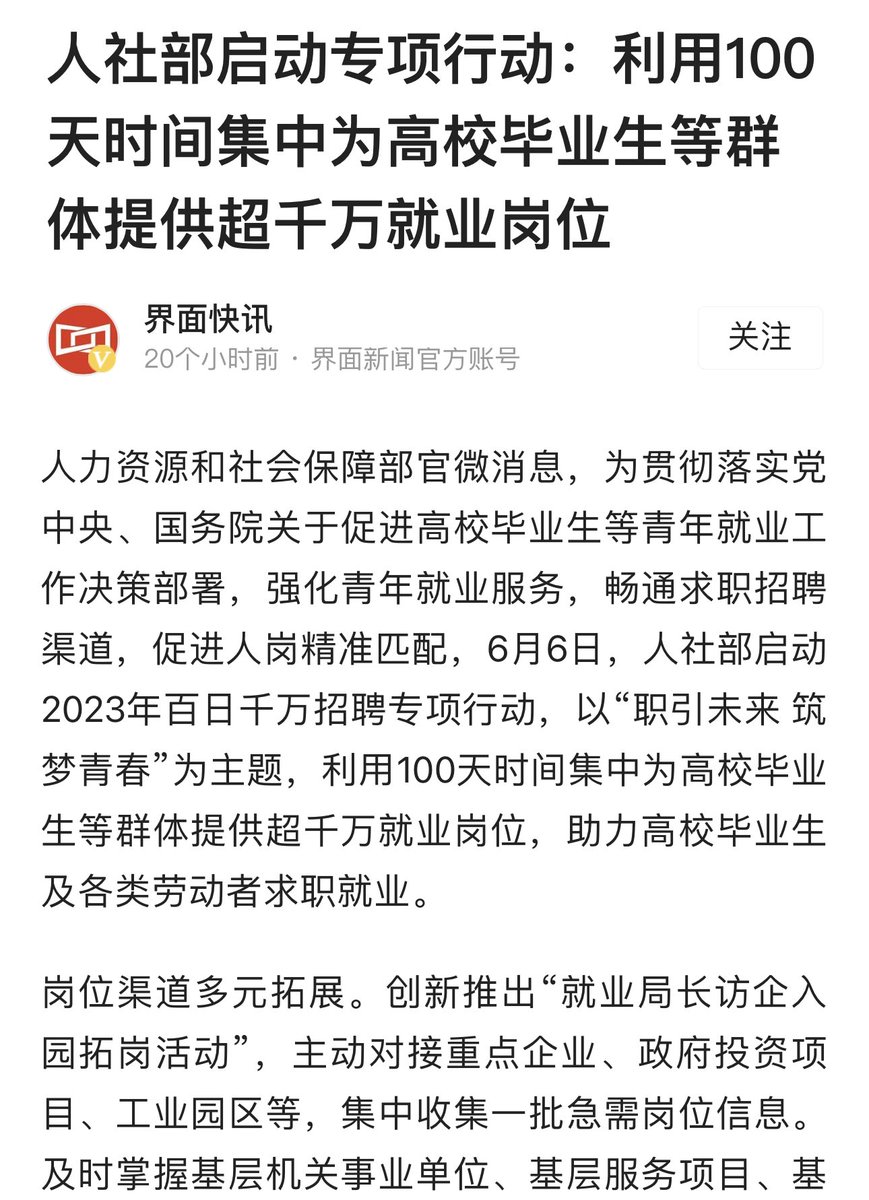 人社部启动专项行动：利用100天时间集中为高校毕业生等群体提供超千万就业岗位

界面快讯
20个小时前 · 界面新闻官方账号

关注

人力资源和社会保障部官微消息，为贯彻落实党中央、国务院关于促进高校毕业生等青年就业工作决策部署，强化青年就业服务，畅通求职招聘渠道，促进人岗精准匹配，6月6日，人社部启动2023年百日千万招聘专项行动，以“职引未来 筑梦青春”为主题，利用100天时间集中为高校毕业生等群体提供超千万就业岗位，助力高校毕业生及各类劳动者求职就业。

岗位渠道多元拓展。创新推出“就业局长访企入园拓岗活动”，主动对接重点企业、政府投资项目、工业园区等，集中收集一批急需岗位信息。及时掌握基层机关事业单位、基层服务项目、基